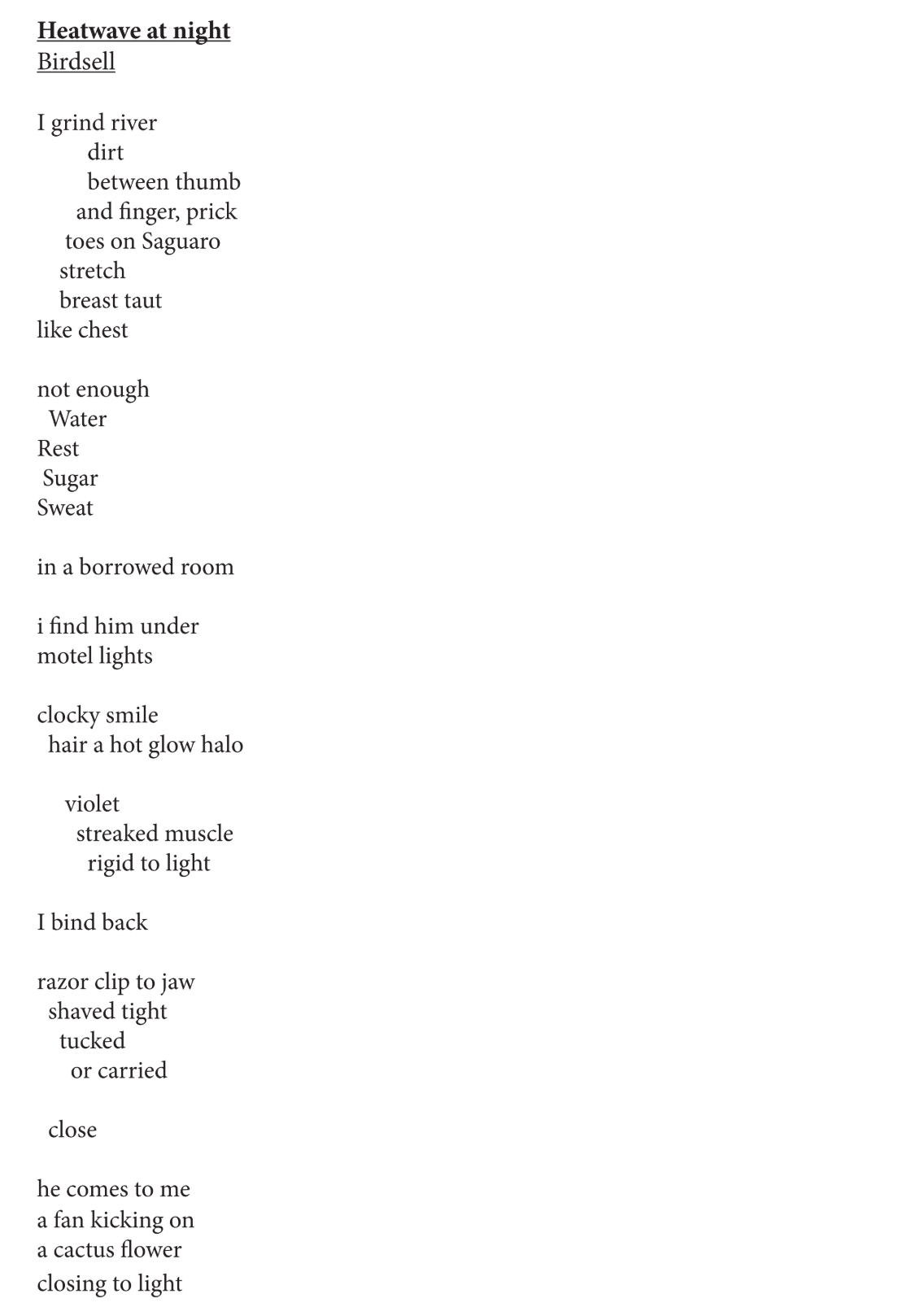 Heatwave at night
Birdsell

I grind river
dirt
between thumb
and finger, prick
toes on Saguaro
stretch
breast taut
like chest

not enough
Water
Rest
Sugar
Sweat

in a borrowed room

i find him under
motel lights

clocky smile
hair a hot glow halo

violet
streaked muscle
rigid to light

I bind back

razor clip to jaw
shaved tight
tucked
or carried

close

he comes to me
a fan kicking on
a cactus flower
closing to light